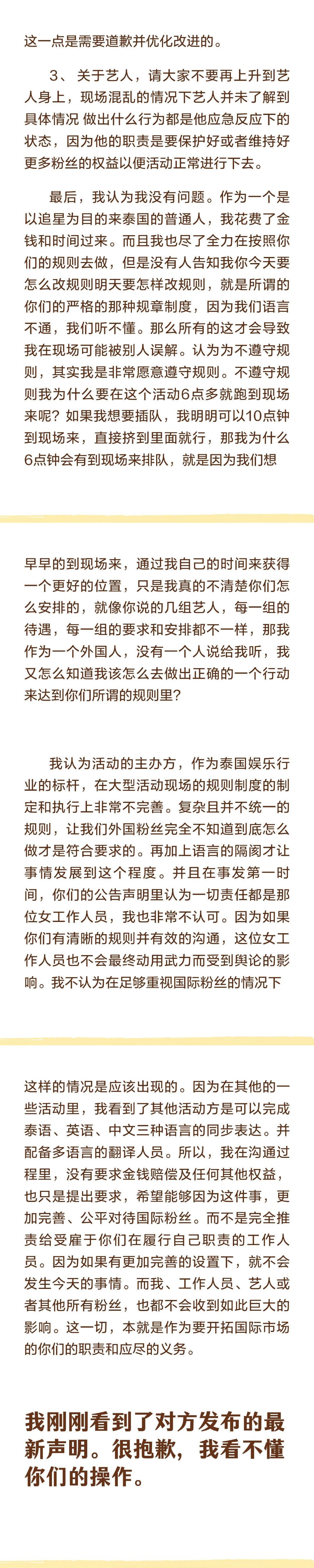 这一点是需要道歉并优化改进的。

3、 关于艺人，请大家不要再上升到艺人身上，现场混乱的情况下艺人并未了解到具体情况 做出什么行为都是他应急反应下的状态，因为他的职责是要保护好或者维持好更多粉丝的权益以便活动正常进行下去。

最后，我认为我没有问题。作为一个是以追星为目的来泰国的普通人，我花费了金钱和时间过来。而且我也尽了全力在按照你们的规则去做，但是没有人告知我你今天要怎么改规则明天要怎样改规则，就是所谓的你们的严格的那种规章制度，因为我们语言不通，我们听不懂。那么所有的这才会导致我在现场可能被别人误解。认为为不遵守规则，其实我是非常愿意遵守规则。不遵守规则我为什么要在这个活动6点多就跑到现场来呢？如果我想要插队，我明明可以10点钟到现场来，直接挤到里面就行，那我为什么6点钟会有到现场来排队，就是因为我们想

早早的到现场来，通过我自己的时间来获得一个更好的位置，只是我真的不清楚你们怎么安排的，就像你说的几组艺人，每一组的待遇，每一组的要求和安排都不一样，那我作为一个外国人，没有一个人说给我听，我又怎么知道我该怎么去做出正确的一个行动来达到你们所谓的规则里？

我认为活动的主办方，作为泰国娱乐行业的标杆，在大型活动现场的规则制度的制定和执行上非常不完善。复杂且并不统一的规则，让我们外国粉丝完全不知道到底怎么做才是符合要求的。再加上语言的隔阂才让事情发展到这个程度。并且在事发第一时间，你们的公告声明里认为一切责任都是那位女工作人员，我也非常不认可。因为如果你们有清晰的规则并有效的沟通，这位女工作人员也不会最终动用武力而受到舆论的影响。我不认为在足够重视国际粉丝的情况下

这样的情况是应该出现的。因为在其他的一些活动里，我看到了其他活动方是可以完成泰语、英语、中文三种语言的同步表达。并配备多语言的翻译人员。所以，我在沟通过程里，没有要求金钱赔偿及任何其他权益，也只是提出要求，希望能够因为这件事，更加完善、公平对待国际粉丝。而不是完全推责给受雇于你们在履行自己职责的工作人员。因为如果有更加完善的设置下，就不会发生今天的事情。而我、工作人员、艺人或者其他所有粉丝，也都不会收到如此巨大的影响。这一切，本就是作为要开拓国际市场的你们的职责和应尽的义务。

我刚刚看到了对方发布的最新声明。很抱歉，我看不懂你们的操作。